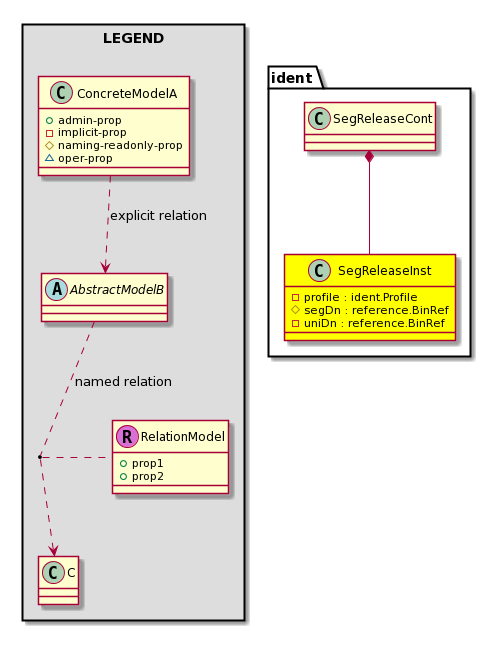 LEGEND

C ConcreteModelA
admin-prop
implicit-prop
naming-readonly-prop
oper-prop

explicit relation

A AbstractModelB

named relation

R RelationModel
prop1
prop2

C C

ident

C SegReleaseCont

C SegReleaseInst
profile : ident.Profile
segDn : reference.BinRef
uniDn : reference.BinRef